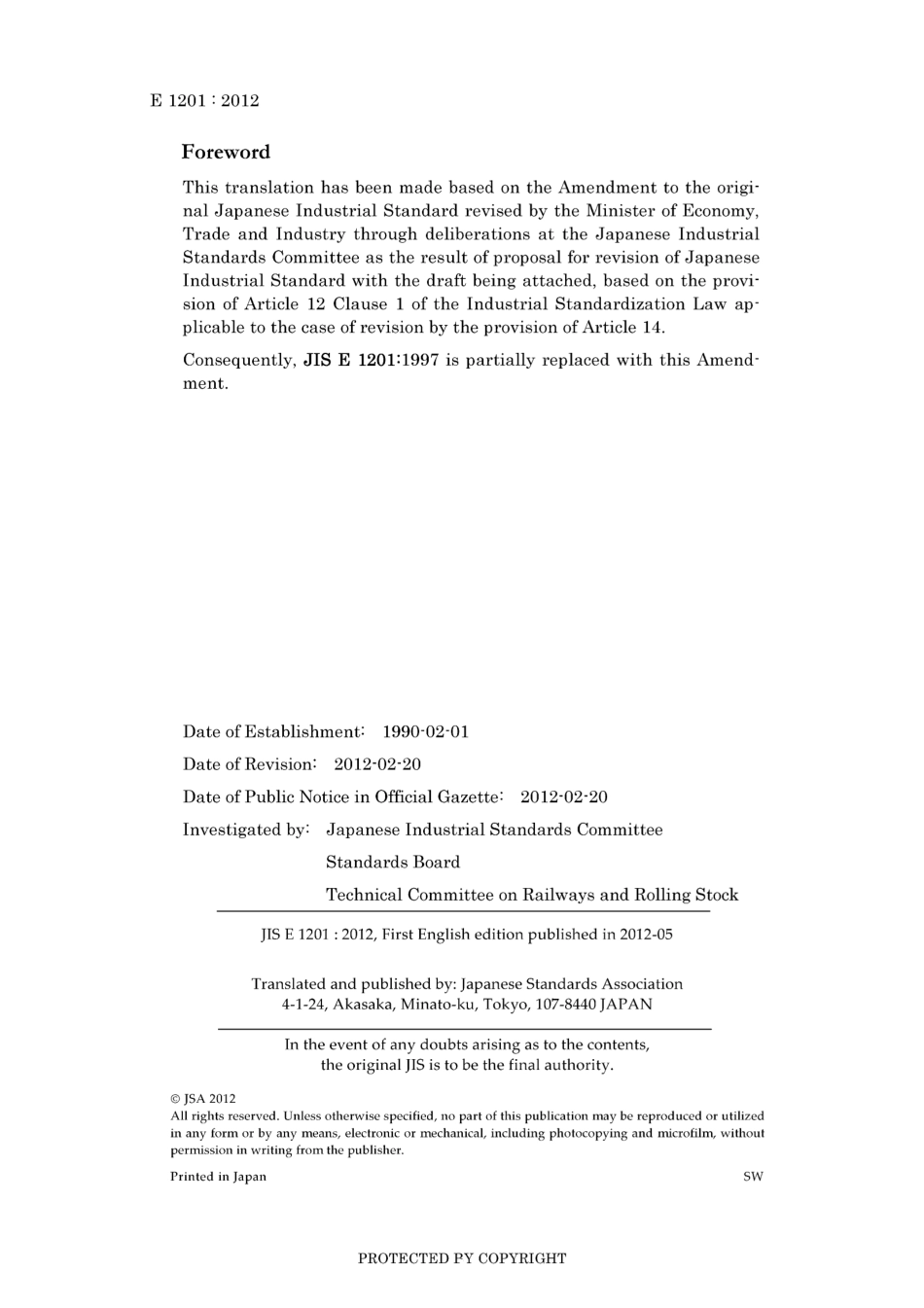 E 1201 : 2012

Foreword

This translation has been made based on the Amendment to the original Japanese Industrial Standard revised by the Minister of Economy, Trade and Industry through deliberations at the Japanese Industrial Standards Committee as the result of proposal for revision of Japanese Industrial Standard with the draft being attached, based on the provision of Article 12 Clause 1 of the Industrial Standardization Law applicable to the case of revision by the provision of Article 14.

Consequently, JIS E 1201:1997 is partially replaced with this Amendment.

Date of Establishment: 1990-02-01

Date of Revision: 2012-02-20

Date of Public Notice in Official Gazette: 2012-02-20

Investigated by: Japanese Industrial Standards Committee

Standards Board

Technical Committee on Railways and Rolling Stock

JIS E 1201 : 2012, First English edition published in 2012-05

Translated and published by: Japanese Standards Association
4-1-24, Akasaka, Minato-ku, Tokyo, 107-8440 JAPAN

In the event of any doubts arising as to the contents, the original JIS is to be the final authority.

© JSA 2012
All rights reserved. Unless otherwise specified, no part of this publication may be reproduced or utilized in any form or by any means, electronic or mechanical, including photocopying and microfilm, without permission in writing from the publisher.

Printed in Japan

SW

PROTECTED PY COPYRIGHT